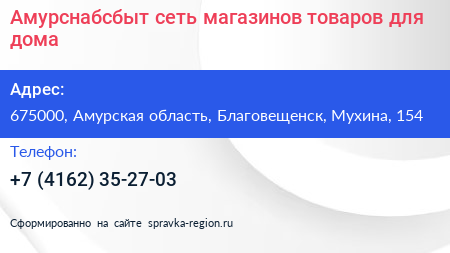 Амурснабсбыт сеть магазинов товаров для дома

Адрес:

675000, Амурская область, Благовещенск, Мухина, 154

Телефон:

+7 (4162) 35-27-03

Сформированно на сайте spravka-region.ru